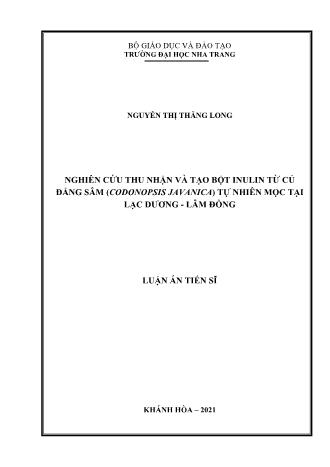 BỘ GIÁO DỤC VÀ ĐÀO TẠO
TRƯỜNG ĐẠI HỌC NHA TRANG

NGUYỄN THỊ THĂNG LONG

NGHIÊN CỨU THU NHẬN VÀ TẠO BỘT INULIN TỪ CỦ ĐẢNG SÂM (CODONOPSIS JAVANICA) TỰ NHIÊN MỌC TẠI LẠC DƯƠNG - LÂM ĐỒNG

LUẬN ÁN TIẾN SĨ

KHÁNH HÒA – 2021